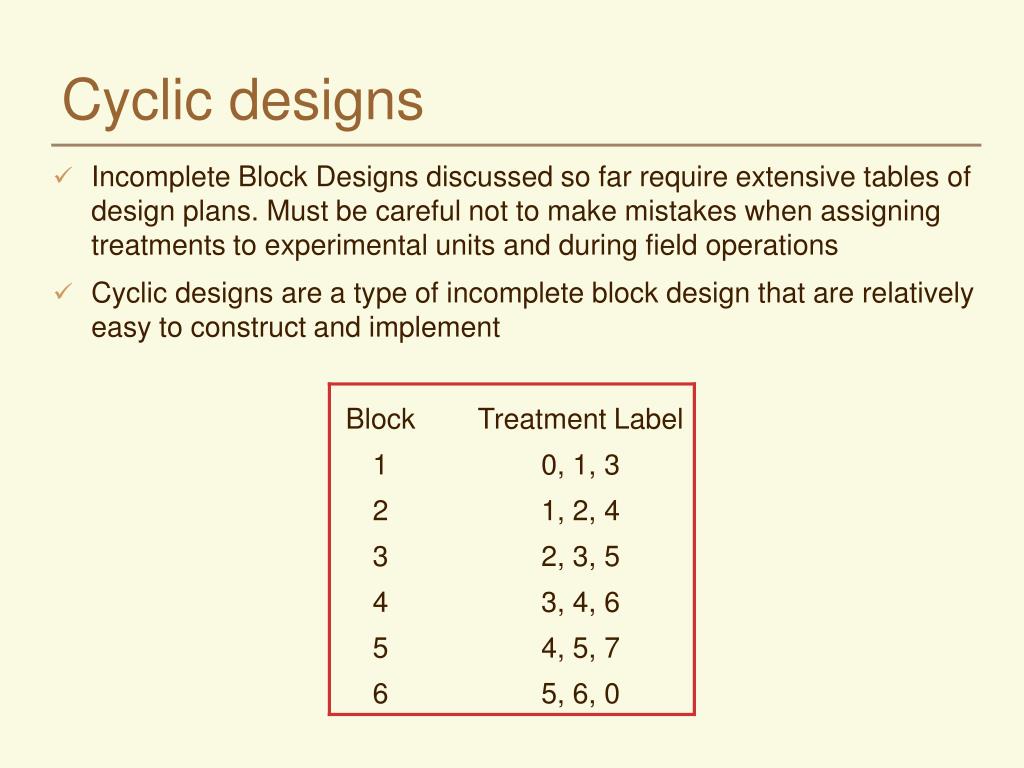 Cyclic designs

✓ Incomplete Block Designs discussed so far require extensive tables of design plans. Must be careful not to make mistakes when assigning treatments to experimental units and during field operations

✓ Cyclic designs are a type of incomplete block design that are relatively easy to construct and implement

| Block | Treatment Label |
|---|---|
| 1 | 0, 1, 3 |
| 2 | 1, 2, 4 |
| 3 | 2, 3, 5 |
| 4 | 3, 4, 6 |
| 5 | 4, 5, 7 |
| 6 | 5, 6, 0 |